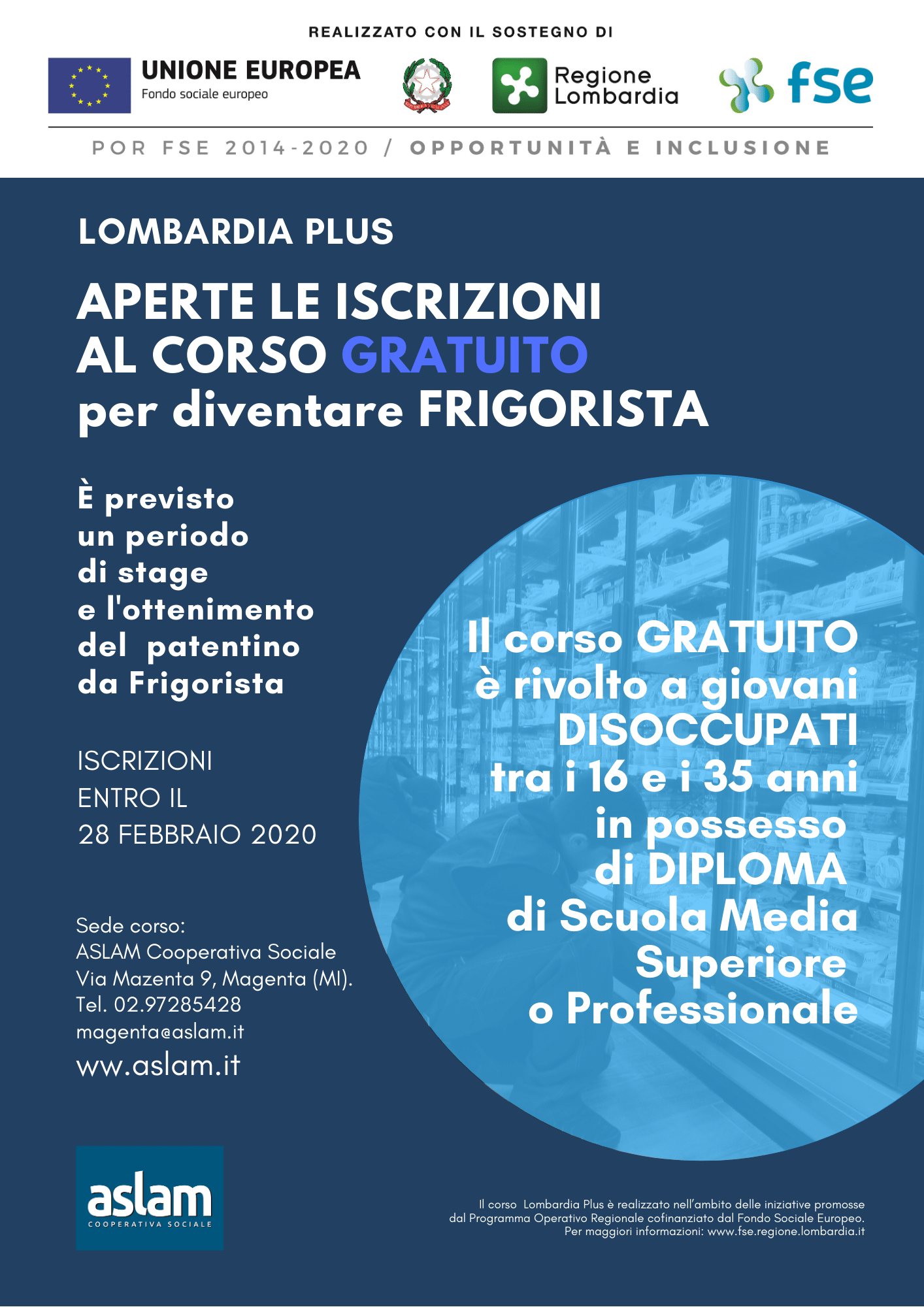 REALIZZATO CON IL SOSTEGNO DI

UNIONE EUROPEA
Fondo sociale europeo

Regione Lombardia

fse

POR FSE 2014-2020 / OPPORTUNITÀ E INCLUSIONE

LOMBARDIA PLUS

APERTE LE ISCRIZIONI AL CORSO GRATUITO per diventare FRIGORISTA

È previsto un periodo di stage e l'ottenimento del patentino da Frigorista

ISCRIZIONI ENTRO IL 28 FEBBRAIO 2020

Sede corso:
ASLAM Cooperativa Sociale
Via Mazenta 9, Magenta (MI).
Tel. 02.97285428
magenta@aslam.it
www.aslam.it

Il corso GRATUITO è rivolto a giovani DISOCCUPATI tra i 16 e i 35 anni in possesso di DIPLOMA di Scuola Media Superiore o Professionale

aslam
COOPERATIVA SOCIALE

Il corso Lombardia Plus è realizzato nell'ambito delle iniziative promosse dal Programma Operativo Regionale cofinanziato dal Fondo Sociale Europeo. Per maggiori informazioni: www.fse.regione.lombardia.it